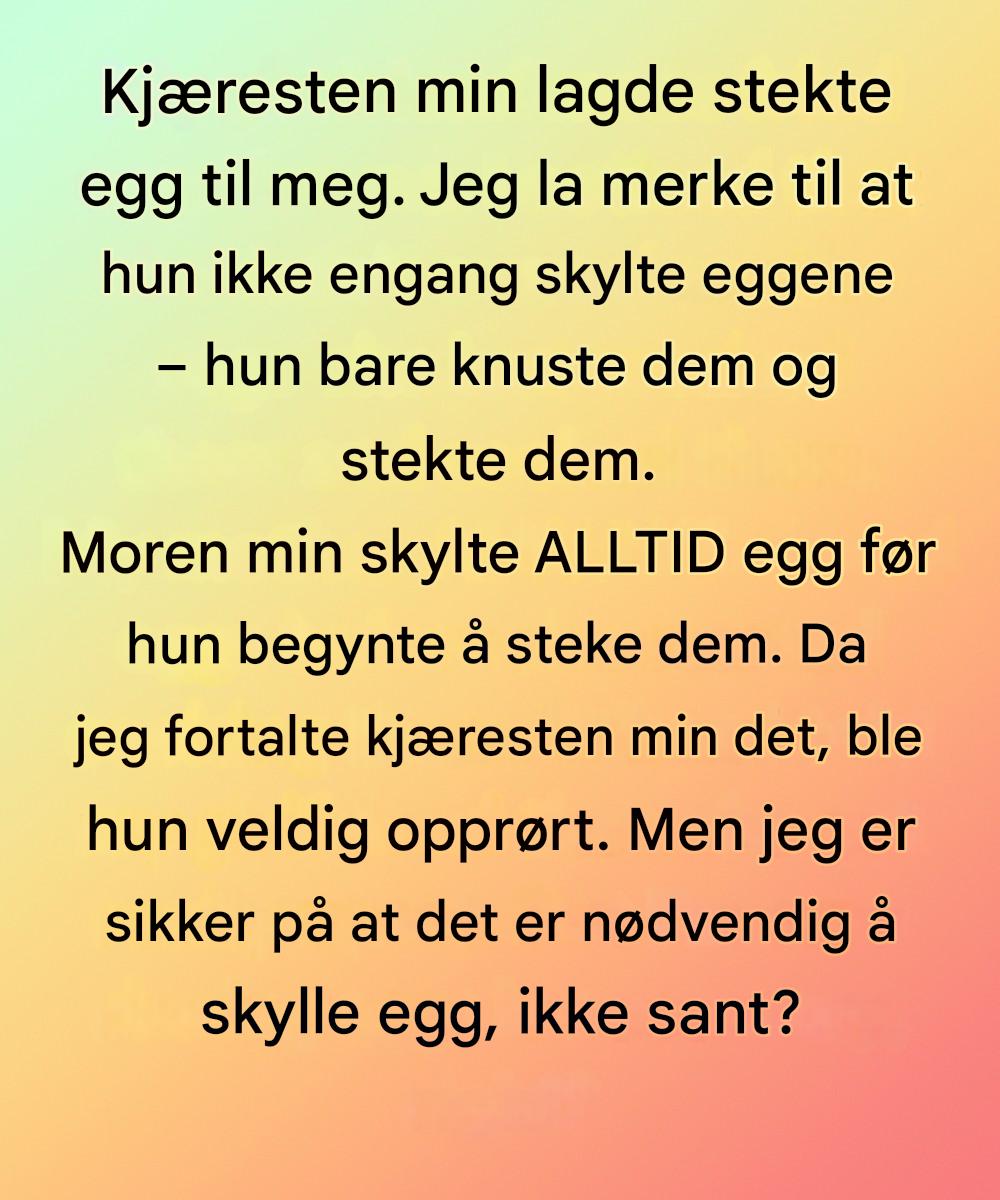 Kjæresten min lagde stekte egg til meg. Jeg la merke til at hun ikke engang skylte eggene – hun bare knuste dem og stekte dem.
Moren min skylte ALLTID egg før hun begynte å steke dem. Da jeg fortalte kjæresten min det, ble hun veldig opprørt. Men jeg er sikker på at det er nødvendig å skylle egg, ikke sant?